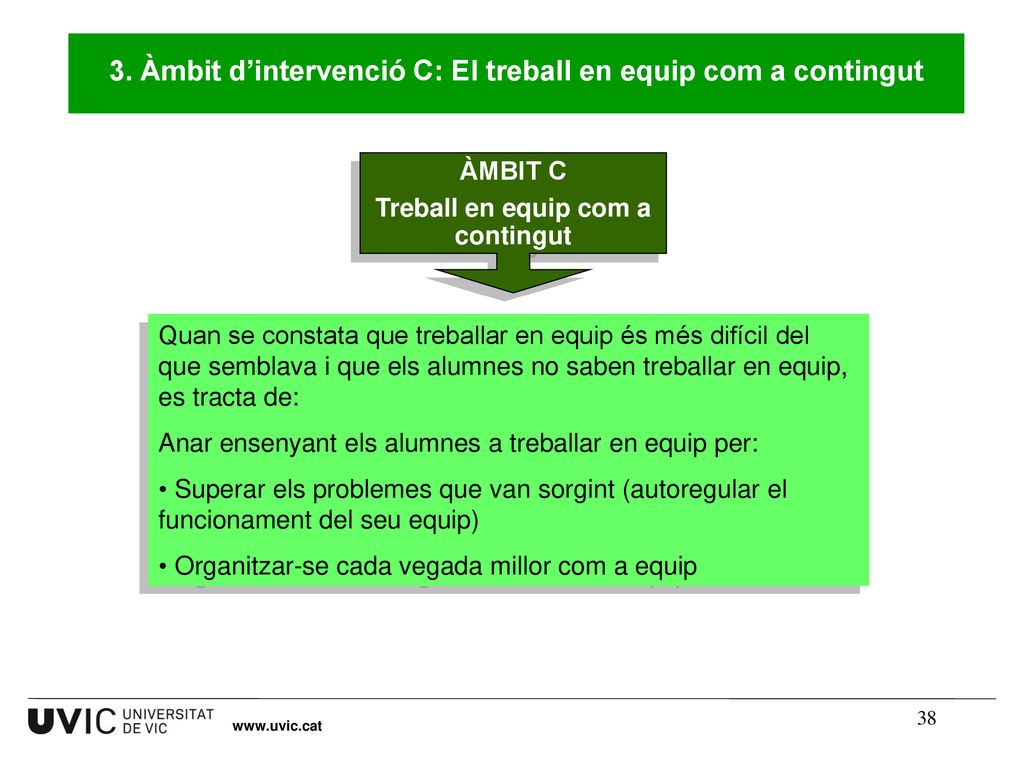 3. Àmbit d’intervenció C: El treball en equip com a contingut

ÀMBIT C
Treball en equip com a contingut

Quan se constata que treballar en equip és més difícil del que semblava i que els alumnes no saben treballar en equip, es tracta de:

Anar ensenyant els alumnes a treballar en equip per:

• Superar els problemes que van sorgint (autoregular el funcionament del seu equip)

• Organitzar-se cada vegada millor com a equip

UVIC UNIVERSITAT DE VIC

www.uvic.cat

38